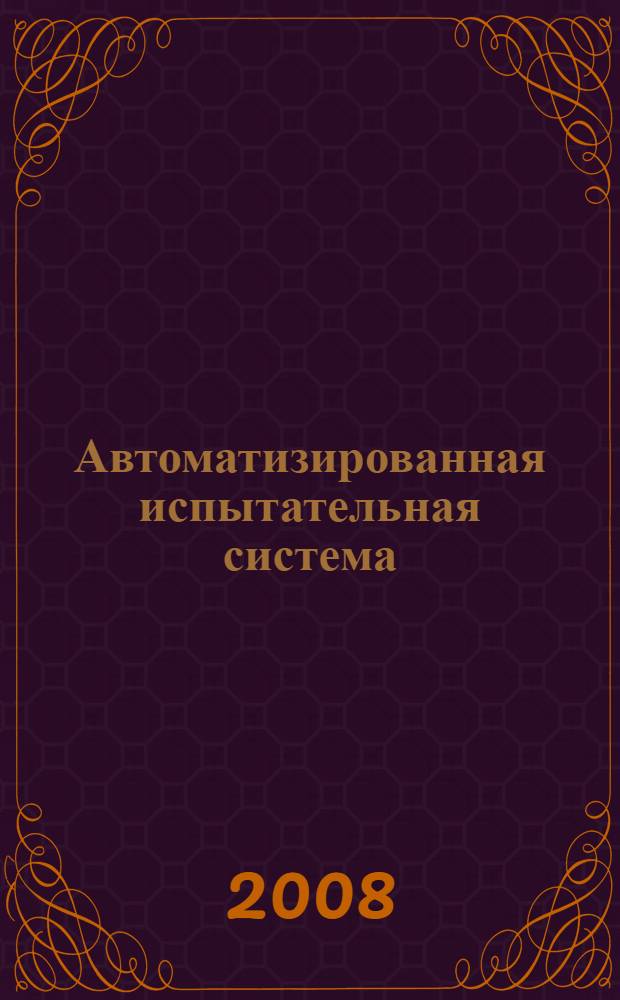 Автоматизированная испытательная система

2008